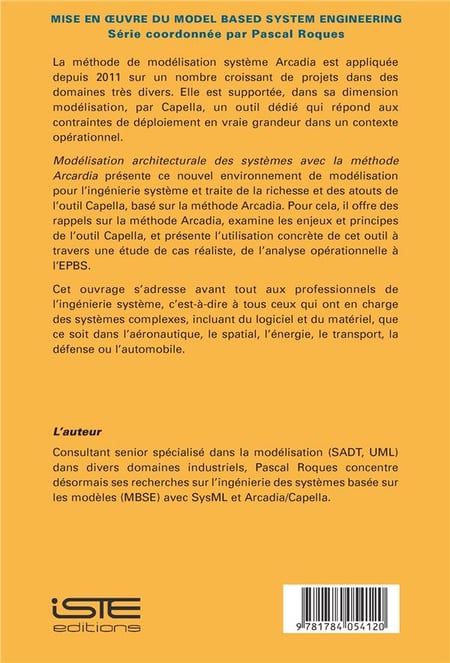 MISE EN ŒUVRE DU MODEL BASED SYSTEM ENGINEERING
Série coordonnée par Pascal Roques

La méthode de modélisation système Arcadia est appliquée depuis 2011 sur un nombre croissant de projets dans des domaines très divers. Elle est supportée, dans sa dimension modélisation, par Capella, un outil dédié qui répond aux contraintes de déploiement en vraie grandeur dans un contexte opérationnel.

Modélisation architecturale des systèmes avec la méthode Arcardia présente ce nouvel environnement de modélisation pour l'ingénierie système et traite de la richesse et des atouts de l'outil Capella, basé sur la méthode Arcadia. Pour cela, il offre des rappels sur la méthode Arcadia, examine les enjeux et principes de l'outil Capella, et présente l'utilisation concrète de cet outil à travers une étude de cas réaliste, de l'analyse opérationnelle à l'EPBS.

Cet ouvrage s'adresse avant tout aux professionnels de l'ingénierie système, c'est-à-dire à tous ceux qui ont en charge des systèmes complexes, incluant du logiciel et du matériel, que ce soit dans l'aéronautique, le spatial, l'énergie, le transport, la défense ou l'automobile.

L'auteur

Consultant senior spécialisé dans la modélisation (SADT, UML) dans divers domaines industriels, Pascal Roques concentre désormais ses recherches sur l'ingénierie des systèmes basée sur les modèles (MBSE) avec SysML et Arcadia/Capella.

iSTE
editions

9 781784 054120